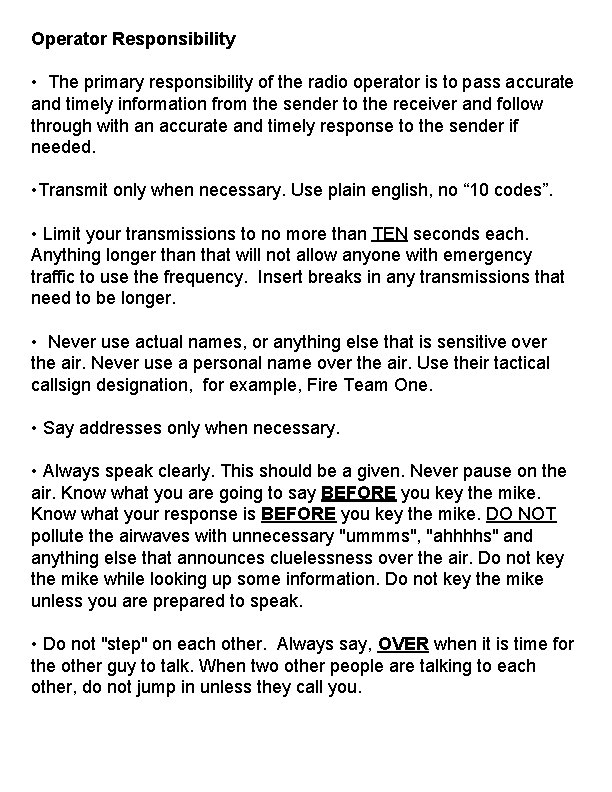 Operator Responsibility

• The primary responsibility of the radio operator is to pass accurate and timely information from the sender to the receiver and follow through with an accurate and timely response to the sender if needed.

• Transmit only when necessary. Use plain english, no "10 codes".

• Limit your transmissions to no more than TEN seconds each. Anything longer than that will not allow anyone with emergency traffic to use the frequency. Insert breaks in any transmissions that need to be longer.

• Never use actual names, or anything else that is sensitive over the air. Never use a personal name over the air. Use their tactical callsign designation, for example, Fire Team One.

• Say addresses only when necessary.

• Always speak clearly. This should be a given. Never pause on the air. Know what you are going to say BEFORE you key the mike. Know what your response is BEFORE you key the mike. DO NOT pollute the airwaves with unnecessary "ummms", "ahhhhs" and anything else that announces cluelessness over the air. Do not key the mike while looking up some information. Do not key the mike unless you are prepared to speak.

• Do not "step" on each other. Always say, OVER when it is time for the other guy to talk. When two other people are talking to each other, do not jump in unless they call you.